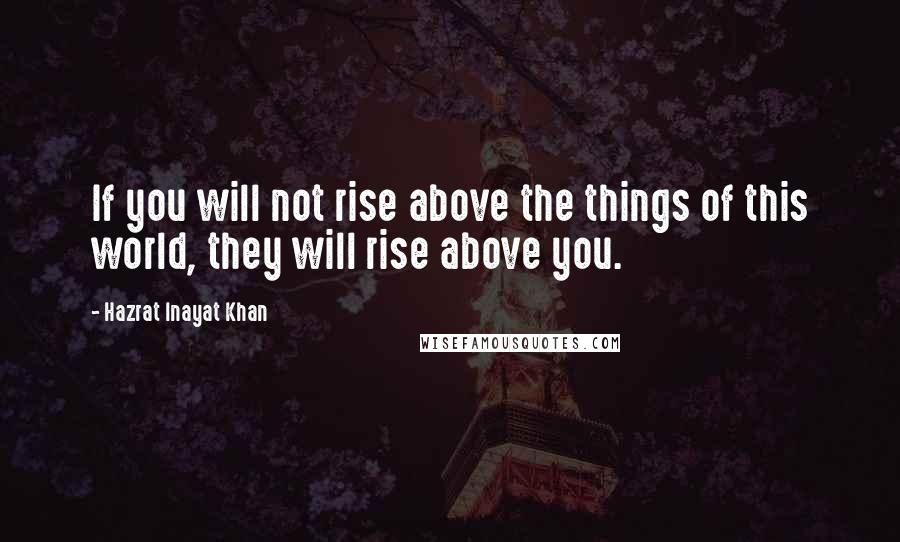 If you will not rise above the things of this world, they will rise above you.

- Hazrat Inayat Khan

WISEFAMOUSQUOTES.COM